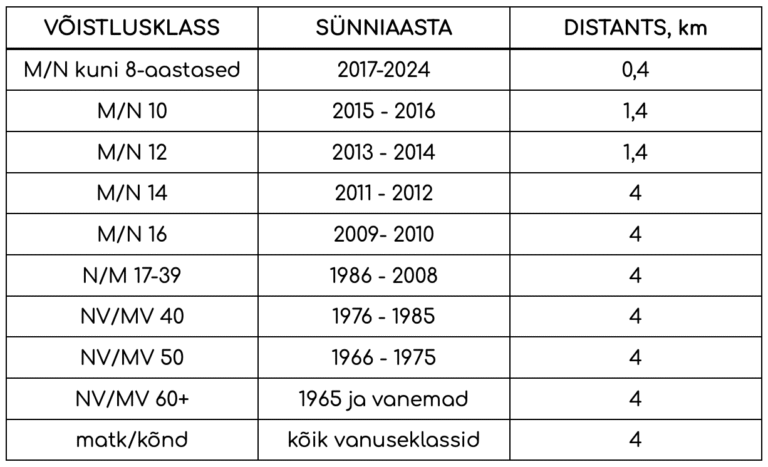 | VÕISTLUSKLASS | SÜNNIAASTA | DISTANTS, km |
|---|---|---|
| M/N kuni 8-aastased | 2017-2024 | 0,4 |
| M/N 10 | 2015 - 2016 | 1,4 |
| M/N 12 | 2013 - 2014 | 1,4 |
| M/N 14 | 2011 - 2012 | 4 |
| M/N 16 | 2009- 2010 | 4 |
| N/M 17-39 | 1986 - 2008 | 4 |
| NV/MV 40 | 1976 - 1985 | 4 |
| NV/MV 50 | 1966 - 1975 | 4 |
| NV/MV 60+ | 1965 ja vanemad | 4 |
| matk/kõnd | kõik vanuseklassid | 4 |